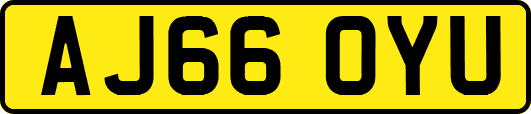 AJ66 OYU